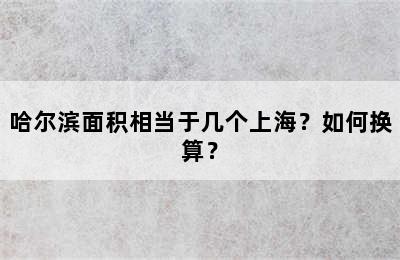 哈尔滨面积相当于几个上海？如何换算？